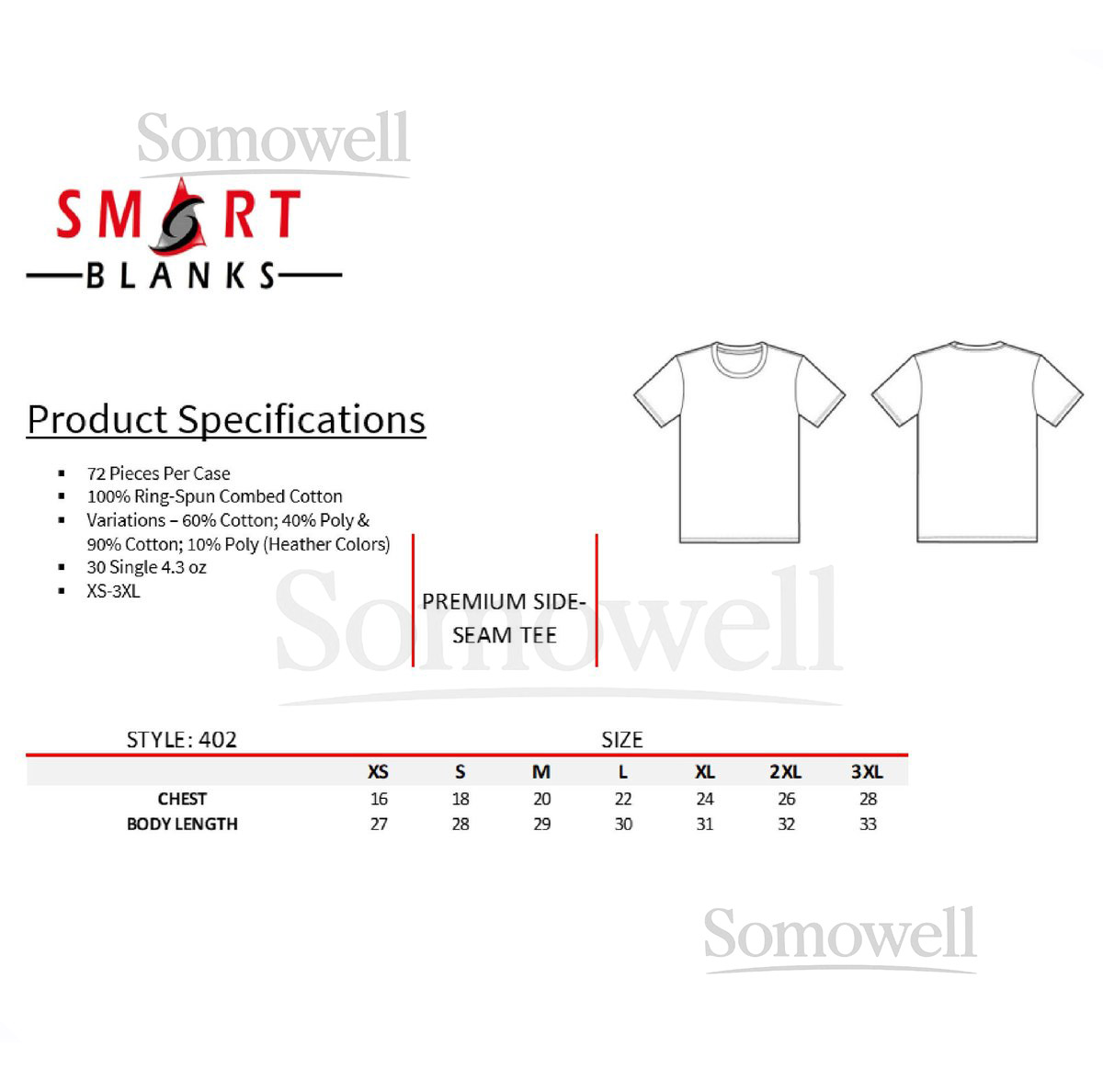 Somowell

SMART
BLANKS

Product Specifications

- 72 Pieces Per Case
- 100% Ring-Spun Combed Cotton
- Variations – 60% Cotton; 40% Poly & 90% Cotton; 10% Poly (Heather Colors)
- 30 Single 4.3 oz
- XS-3XL

PREMIUM SIDE-SEAM TEE

Somowell

STYLE: 402 SIZE

| | XS | S | M | L | XL | 2XL | 3XL |
|---|---|---|---|---|---|---|---|
| CHEST | 16 | 18 | 20 | 22 | 24 | 26 | 28 |
| BODY LENGTH | 27 | 28 | 29 | 30 | 31 | 32 | 33 |

Somowell